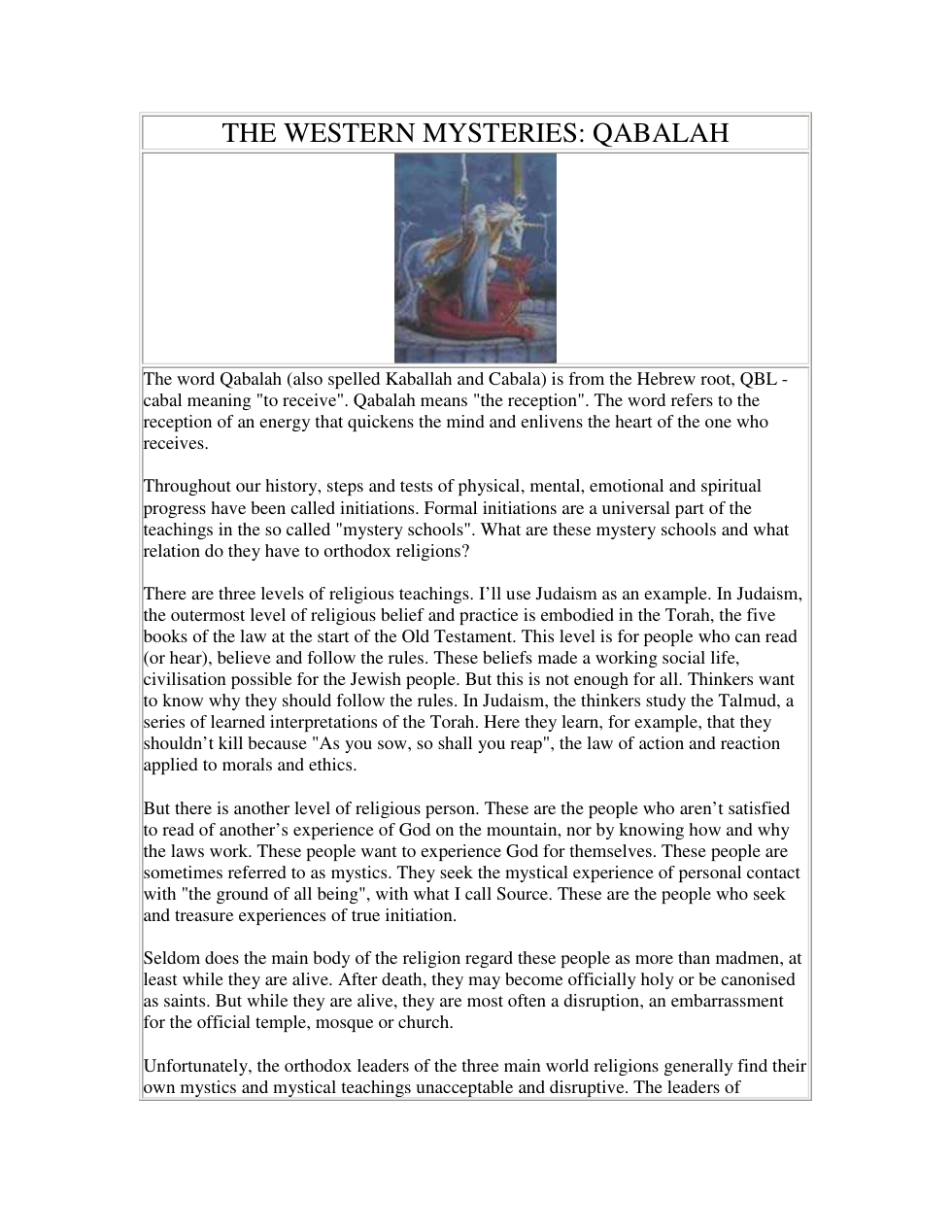 THE WESTERN MYSTERIES: QABALAH

The word Qabalah (also spelled Kaballah and Cabala) is from the Hebrew root, QBL - cabal meaning "to receive". Qabalah means "the reception". The word refers to the reception of an energy that quickens the mind and enlivens the heart of the one who receives.

Throughout our history, steps and tests of physical, mental, emotional and spiritual progress have been called initiations. Formal initiations are a universal part of the teachings in the so called "mystery schools". What are these mystery schools and what relation do they have to orthodox religions?

There are three levels of religious teachings. I'll use Judaism as an example. In Judaism, the outermost level of religious belief and practice is embodied in the Torah, the five books of the law at the start of the Old Testament. This level is for people who can read (or hear), believe and follow the rules. These beliefs made a working social life, civilisation possible for the Jewish people. But this is not enough for all. Thinkers want to know why they should follow the rules. In Judaism, the thinkers study the Talmud, a series of learned interpretations of the Torah. Here they learn, for example, that they shouldn't kill because "As you sow, so shall you reap", the law of action and reaction applied to morals and ethics.

But there is another level of religious person. These are the people who aren't satisfied to read of another's experience of God on the mountain, nor by knowing how and why the laws work. These people want to experience God for themselves. These people are sometimes referred to as mystics. They seek the mystical experience of personal contact with "the ground of all being", with what I call Source. These are the people who seek and treasure experiences of true initiation.

Seldom does the main body of the religion regard these people as more than madmen, at least while they are alive. After death, they may become officially holy or be canonised as saints. But while they are alive, they are most often a disruption, an embarrassment for the official temple, mosque or church.

Unfortunately, the orthodox leaders of the three main world religions generally find their own mystics and mystical teachings unacceptable and disruptive. The leaders of